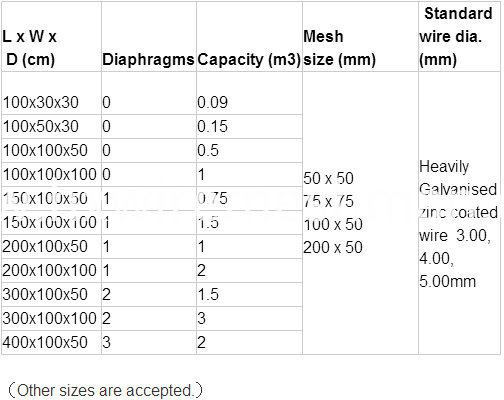 | L x W x D (cm) | Diaphragms | Capacity (m3) | Mesh size (mm) | Standard wire dia. (mm) |
|---|---|---|---|---|
| 100x30x30 | 0 | 0.09 | 50 x 50 75 x 75 100 x 50 200 x 50 | Heavily Galvanised zinc coated wire 3.00, 4.00, 5.00mm |
| 100x50x30 | 0 | 0.15 | | |
| 100x100x50 | 0 | 0.5 | | |
| 100x100x100 | 0 | 1 | | |
| 150x100x50 | 1 | 0.75 | | |
| 150x100x100 | 1 | 1.5 | | |
| 200x100x50 | 1 | 1 | | |
| 200x100x100 | 1 | 2 | | |
| 300x100x50 | 2 | 1.5 | | |
| 300x100x100 | 2 | 3 | | |
| 400x100x50 | 3 | 2 | | |

（Other sizes are accepted.）